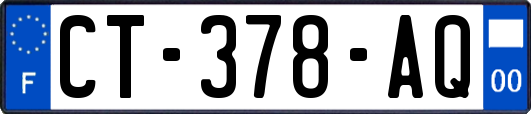 F
CT-378-AQ
00